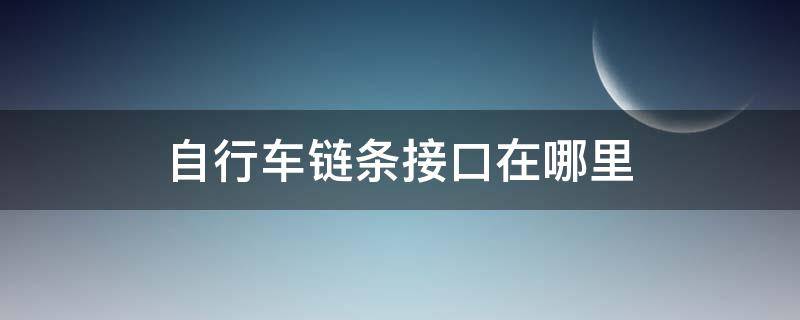 自行车链条接口在哪里